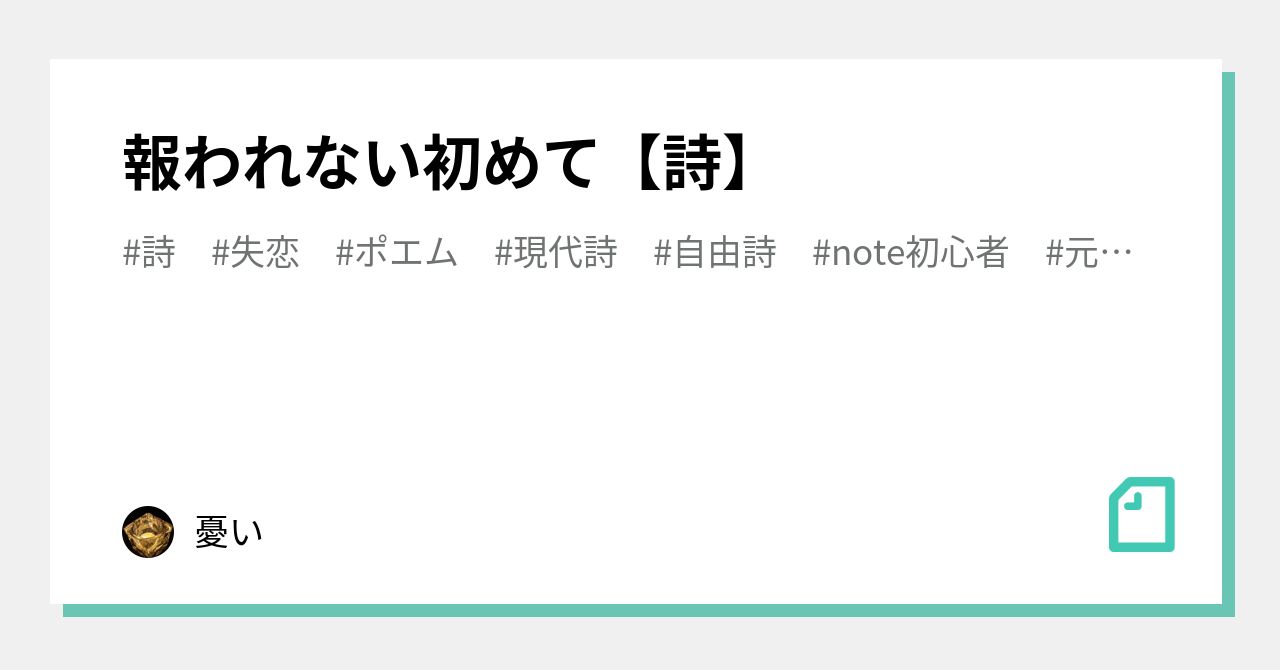 報われない初めて【詩】

#詩 #失恋 #ポエム #現代詩 #自由詩 #note初心者 #元…

憂い